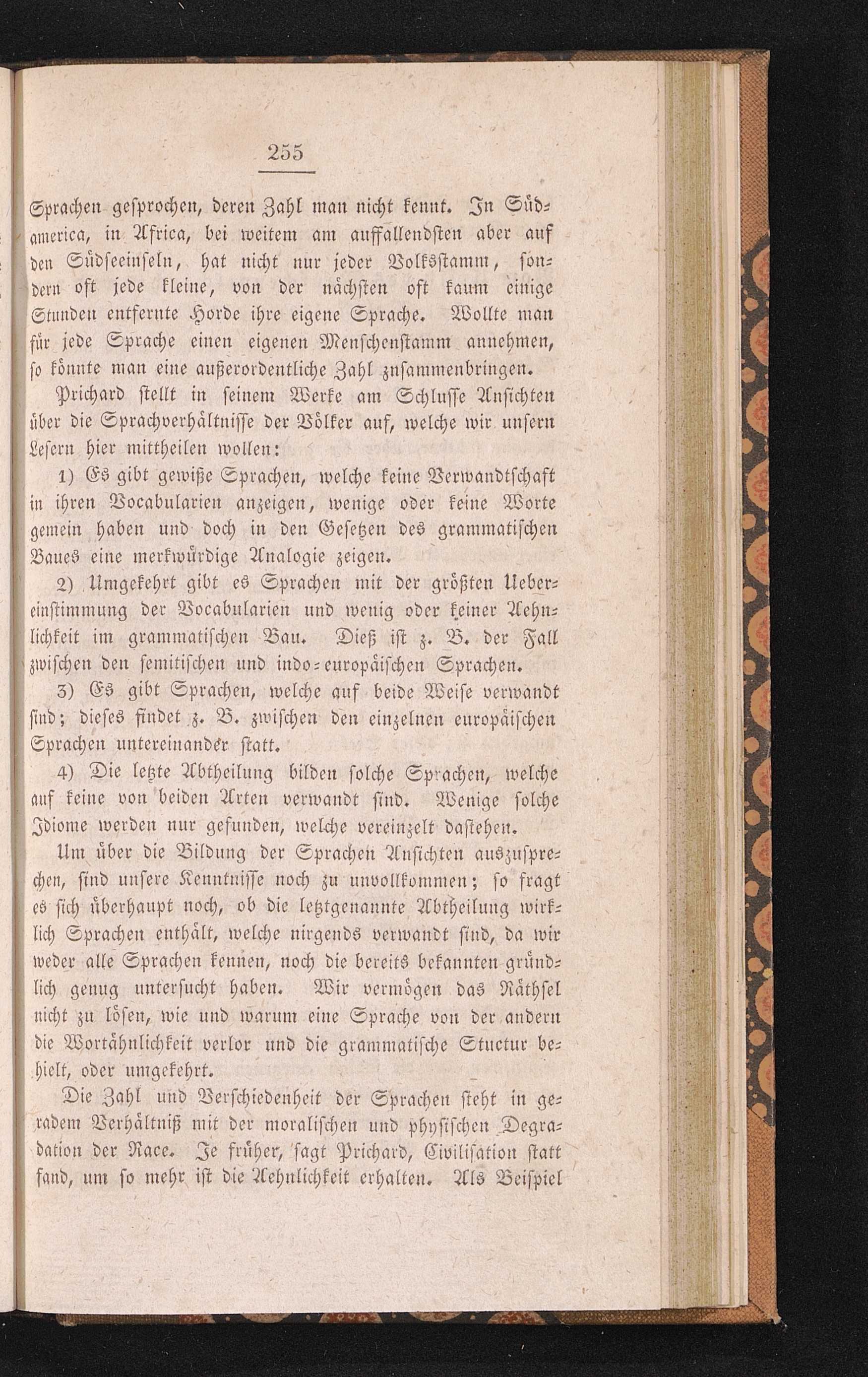 255

Sprachen gesprochen, deren Zahl man nicht kennt. In Südamerica, in Africa, bei weitem am auffallendsten aber auf den Südseeinseln, hat nicht nur jeder Volksstamm, sondern oft jede kleine, von der nächsten oft kaum einige Stunden entfernte Horde ihre eigene Sprache. Wollte man für jede Sprache einen eigenen Menschenstamm annehmen, so könnte man eine außerordentliche Zahl zusammenbringen.

Prichard stellt in seinem Werke am Schlusse Ansichten über die Sprachverhältnisse der Völker auf, welche wir unsern Lesern hier mittheilen wollen:

1) Es gibt gewiße Sprachen, welche keine Verwandtschaft in ihren Vocabularien anzeigen, wenige oder keine Worte gemein haben und doch in den Gesetzen des grammatischen Baues eine merkwürdige Analogie zeigen.

2) Umgekehrt gibt es Sprachen mit der größten Uebereinstimmung der Vocabularien und wenig oder keiner Aehnlichkeit im grammatischen Bau. Dieß ist z. B. der Fall zwischen den semitischen und indo-europäischen Sprachen.

3) Es gibt Sprachen, welche auf beide Weise verwandt sind; dieses findet z. B. zwischen den einzelnen europäischen Sprachen untereinander statt.

4) Die letzte Abtheilung bilden solche Sprachen, welche auf keine von beiden Arten verwandt sind. Wenige solche Idiome werden nur gefunden, welche vereinzelt dastehen.

Um über die Bildung der Sprachen Ansichten auszusprechen, sind unsere Kenntnisse noch zu unvollkommen; so fragt es sich überhaupt noch, ob die letztgenannte Abtheilung wirklich Sprachen enthält, welche nirgends verwandt sind, da wir weder alle Sprachen kennen, noch die bereits bekannten gründlich genug untersucht haben. Wir vermögen das Räthsel nicht zu lösen, wie und warum eine Sprache von der andern die Wortähnlichkeit verlor und die grammatische Stuctur behielt, oder umgekehrt.

Die Zahl und Verschiedenheit der Sprachen steht in geradem Verhältniß mit der moralischen und physischen Degradation der Race. Je früher, sagt Prichard, Civilisation statt fand, um so mehr ist die Aehnlichkeit erhalten. Als Beispiel